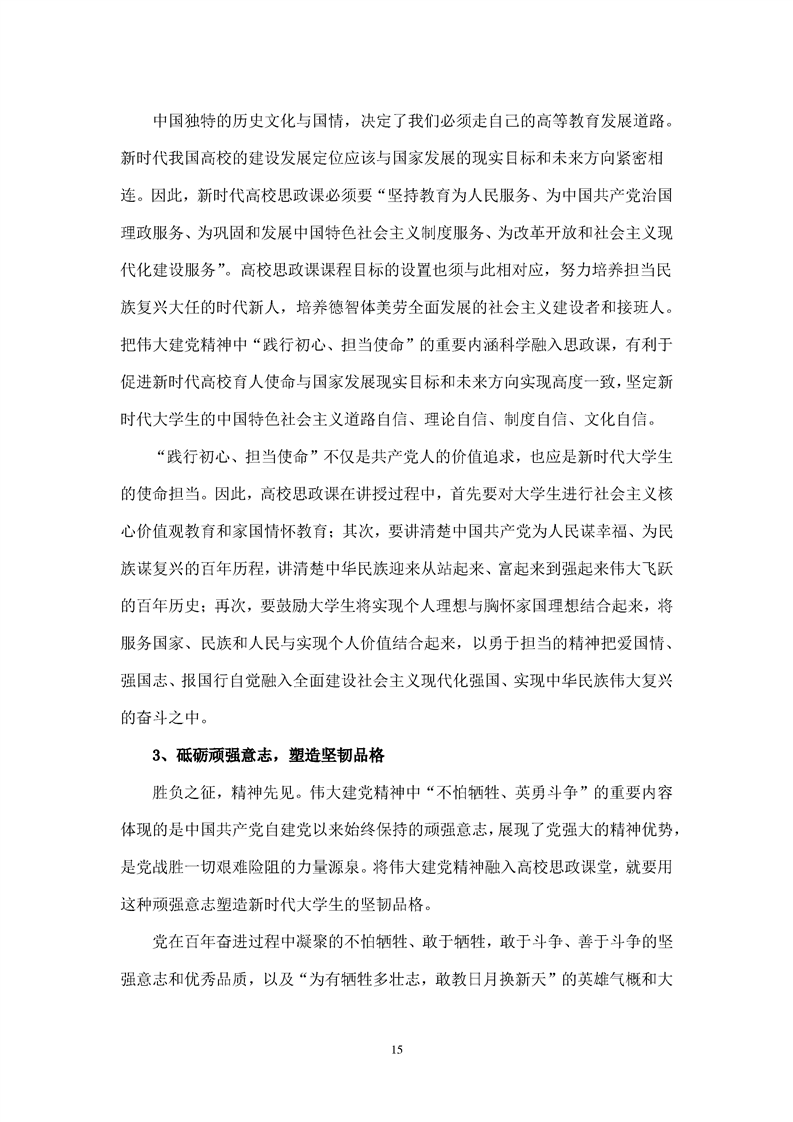 中国独特的历史文化与国情，决定了我们必须走自己的高等教育发展道路。新时代我国高校的建设发展定位应该与国家发展的现实目标和未来方向紧密相连。因此，新时代高校思政课必须要“坚持教育为人民服务、为中国共产党治国理政服务、为巩固和发展中国特色社会主义制度服务、为改革开放和社会主义现代化建设服务”。高校思政课课程目标的设置也须与此相对应，努力培养担当民族复兴大任的时代新人，培养德智体美劳全面发展的社会主义建设者和接班人。把伟大建党精神中“践行初心、担当使命”的重要内涵科学融入思政课，有利于促进新时代高校育人使命与国家发展现实目标和未来方向实现高度一致，坚定新时代大学生的中国特色社会主义道路自信、理论自信、制度自信、文化自信。

“践行初心、担当使命”不仅是共产党人的价值追求，也应是新时代大学生的使命担当。因此，高校思政课在讲授过程中，首先要对大学生进行社会主义核心价值观教育和家国情怀教育；其次，要讲清楚中国共产党为人民谋幸福、为民族谋复兴的百年历程，讲清楚中华民族迎来从站起来、富起来到强起来伟大飞跃的百年历史；再次，要鼓励大学生将实现个人理想与胸怀家国理想结合起来，将服务国家、民族和人民与实现个人价值结合起来，以勇于担当的精神把爱国情、强国志、报国行自觉融入全面建设社会主义现代化强国、实现中华民族伟大复兴的奋斗之中。

3、砥砺顽强意志，塑造坚韧品格

胜负之征，精神先见。伟大建党精神中“不怕牺牲、英勇斗争”的重要内容体现的是中国共产党自建党以来始终保持的顽强意志，展现了党强大的精神优势，是党战胜一切艰难险阻的力量源泉。将伟大建党精神融入高校思政课堂，就要用这种顽强意志塑造新时代大学生的坚韧品格。

党在百年奋进过程中凝聚的不怕牺牲、敢于牺牲，敢于斗争、善于斗争的坚强意志和优秀品质，以及“为有牺牲多壮志，敢教日月换新天”的英雄气概和大

15